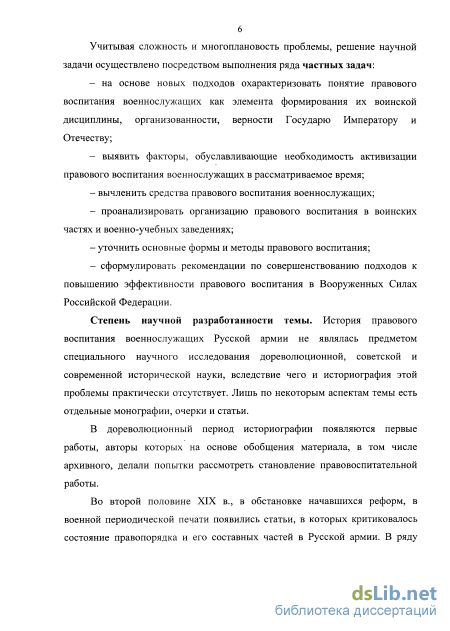 6

Учитывая сложность и многоплановость проблемы, решение научной задачи осуществлено посредством выполнения ряда частных задач:

– на основе новых подходов охарактеризовать понятие правового воспитания военнослужащих как элемента формирования их воинской дисциплины, организованности, верности Государю Императору и Отечеству;

– выявить факторы, обуславливающие необходимость активизации правового воспитания военнослужащих в рассматриваемое время;

– вычленить средства правового воспитания военнослужащих;

– проанализировать организацию правового воспитания в воинских частях и военно-учебных заведениях;

– уточнить основные формы и методы правового воспитания;

– сформулировать рекомендации по совершенствованию подходов к повышению эффективности правового воспитания в Вооруженных Силах Российской Федерации.

Степень научной разработанности темы. История правового воспитания военнослужащих Русской армии не являлась предметом специального научного исследования дореволюционной, советской и современной исторической науки, вследствие чего и историография этой проблемы практически отсутствует. Лишь по некоторым аспектам темы есть отдельные монографии, очерки и статьи.

В дореволюционный период историографии появляются первые работы, авторы которых на основе обобщения материала, в том числе архивного, делали попытки рассмотреть становление правовоспитательной работы.

Во второй половине XIX в., в обстановке начавшихся реформ, в военной периодической печати появились статьи, в которых критиковалось состояние правопорядка и его составных частей в Русской армии. В ряду

dsLib.net
библиотека диссертаций